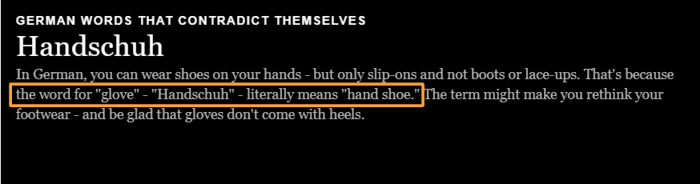 GERMAN WORDS THAT CONTRADICT THEMSELVES

Handschuh

In German, you can wear shoes on your hands - but only slip-ons and not boots or lace-ups. That's because the word for "glove" - "Handschuh" - literally means "hand shoe." The term might make you rethink your footwear - and be glad that gloves don't come with heels.